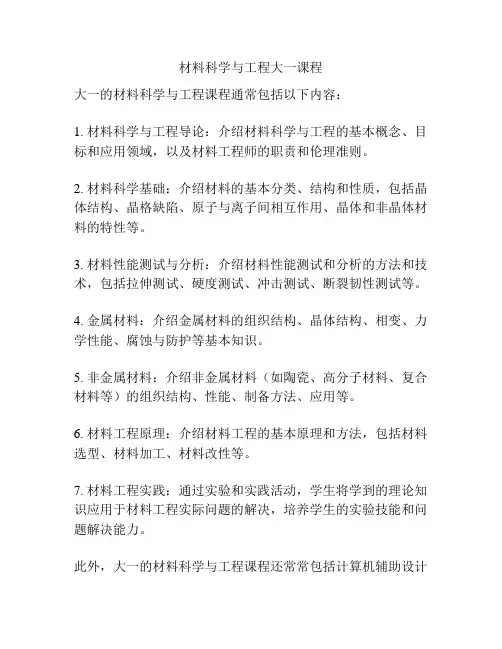 材料科学与工程大一课程

大一的材料科学与工程课程通常包括以下内容：

1. 材料科学与工程导论：介绍材料科学与工程的基本概念、目标和应用领域，以及材料工程师的职责和伦理准则。

2. 材料科学基础：介绍材料的基本分类、结构和性质，包括晶体结构、晶格缺陷、原子与离子间相互作用、晶体和非晶体材料的特性等。

3. 材料性能测试与分析：介绍材料性能测试和分析的方法和技术，包括拉伸测试、硬度测试、冲击测试、断裂韧性测试等。

4. 金属材料：介绍金属材料的组织结构、晶体结构、相变、力学性能、腐蚀与防护等基本知识。

5. 非金属材料：介绍非金属材料（如陶瓷、高分子材料、复合材料等）的组织结构、性能、制备方法、应用等。

6. 材料工程原理：介绍材料工程的基本原理和方法，包括材料选型、材料加工、材料改性等。

7. 材料工程实践：通过实验和实践活动，学生将学到的理论知识应用于材料工程实际问题的解决，培养学生的实验技能和问题解决能力。

此外，大一的材料科学与工程课程还常常包括计算机辅助设计